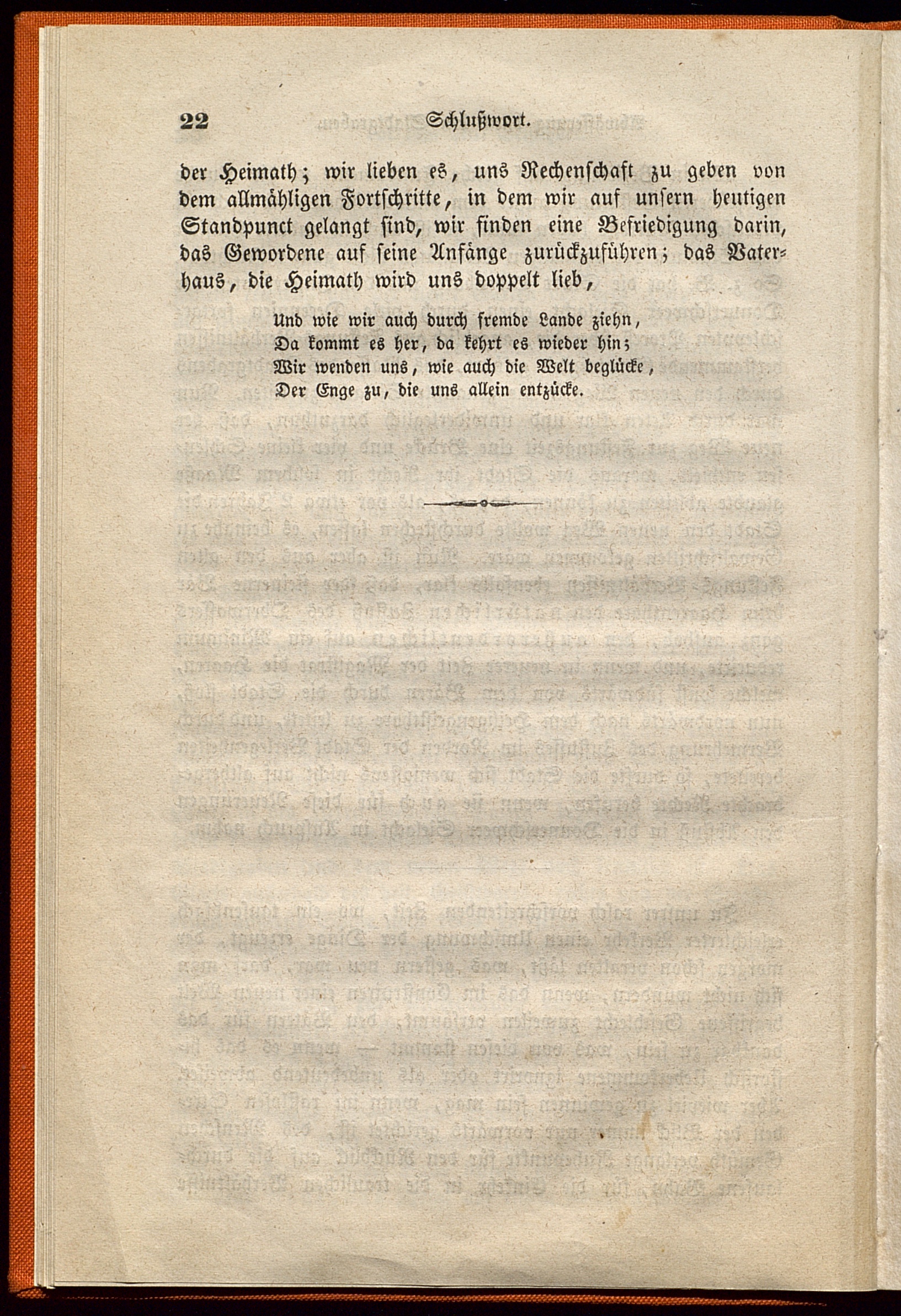 22 Schlußwort.

der Heimath; wir lieben es, uns Rechenschaft zu geben von dem allmähligen Fortschritte, in dem wir auf unsern heutigen Standpunct gelangt sind, wir finden eine Befriedigung darin, das Gewordene auf seine Anfänge zurückzuführen; das Vaterhaus, die Heimath wird uns doppelt lieb,

Und wie wir auch durch fremde Lande ziehn,
Da kommt es her, da kehrt es wieder hin;
Wir wenden uns, wie auch die Welt beglücke,
Der Enge zu, die uns allein entzücke.